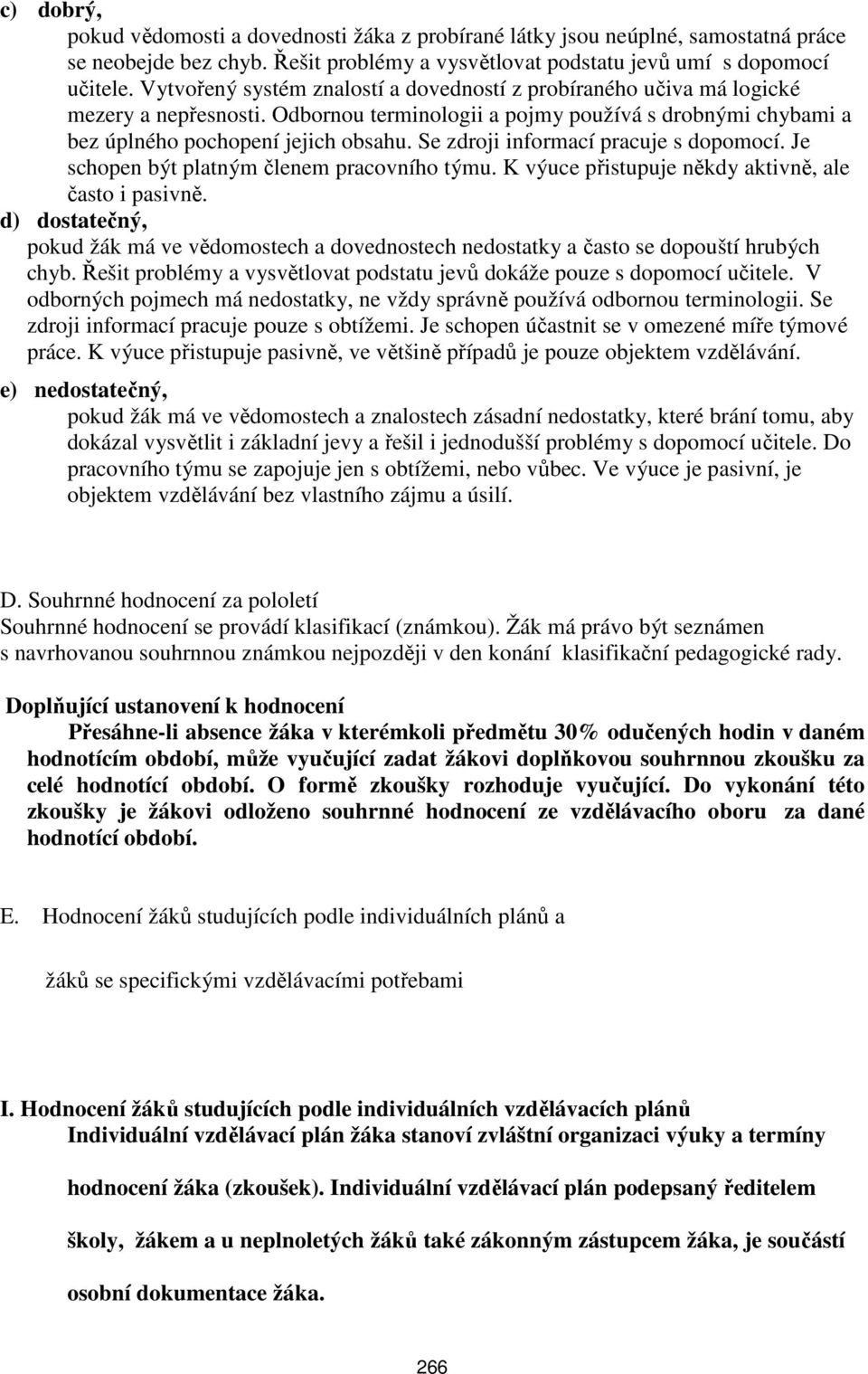 c) dobrý,
pokud vědomosti a dovednosti žáka z probírané látky jsou neúplné, samostatná práce se neobejde bez chyb. Řešit problémy a vysvětlovat podstatu jevů umí s dopomocí učitele. Vytvořený systém znalostí a dovedností z probíraného učiva má logické mezery a nepřesnosti. Odbornou terminologii a pojmy používá s drobnými chybami a bez úplného pochopení jejich obsahu. Se zdroji informací pracuje s dopomocí. Je schopen být platným členem pracovního týmu. K výuce přistupuje někdy aktivně, ale často i pasivně.
d) dostatečný,
pokud žák má ve vědomostech a dovednostech nedostatky a často se dopouští hrubých chyb. Řešit problémy a vysvětlovat podstatu jevů dokáže pouze s dopomocí učitele. V odborných pojmech má nedostatky, ne vždy správně používá odbornou terminologii. Se zdroji informací pracuje pouze s obtížemi. Je schopen účastnit se v omezené míře týmové práce. K výuce přistupuje pasivně, ve většině případů je pouze objektem vzdělávání.
e) nedostatečný,
pokud žák má ve vědomostech a znalostech zásadní nedostatky, které brání tomu, aby dokázal vysvětlit i základní jevy a řešil i jednodušší problémy s dopomocí učitele. Do pracovního týmu se zapojuje jen s obtížemi, nebo vůbec. Ve výuce je pasivní, je objektem vzdělávání bez vlastního zájmu a úsilí.

D. Souhrnné hodnocení za pololetí
Souhrnné hodnocení se provádí klasifikací (známkou). Žák má právo být seznámen s navrhovanou souhrnnou známkou nejpozději v den konání klasifikační pedagogické rady.

Doplňující ustanovení k hodnocení
Přesáhne-li absence žáka v kterémkoli předmětu 30% odučených hodin v daném hodnotícím období, může vyučující zadat žákovi doplňkovou souhrnnou zkoušku za celé hodnotící období. O formě zkoušky rozhoduje vyučující. Do vykonání této zkoušky je žákovi odloženo souhrnné hodnocení ze vzdělávacího oboru za dané hodnotící období.

E. Hodnocení žáků studujících podle individuálních plánů a

žáků se specifickými vzdělávacími potřebami

I. Hodnocení žáků studujících podle individuálních vzdělávacích plánů
Individuální vzdělávací plán žáka stanoví zvláštní organizaci výuky a termíny hodnocení žáka (zkoušek). Individuální vzdělávací plán podepsaný ředitelem školy, žákem a u neplnoletých žáků také zákonným zástupcem žáka, je součástí osobní dokumentace žáka.

266